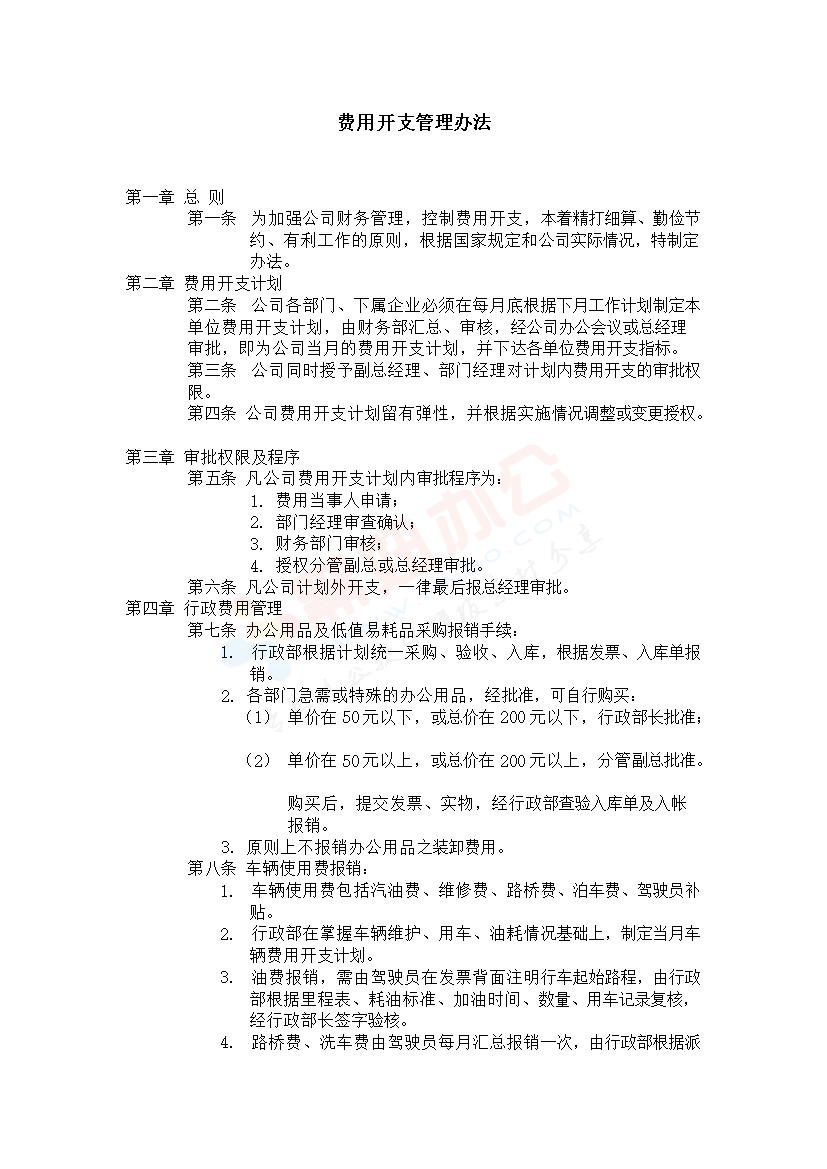 费用开支管理办法

第一章 总 则
第一条 为加强公司财务管理，控制费用开支，本着精打细算、勤俭节约、有利工作的原则，根据国家规定和公司实际情况，特制定办法。
第二章 费用开支计划
第二条 公司各部门、下属企业必须在每月底根据下月工作计划制定本单位费用开支计划，由财务部汇总、审核，经公司办公会议或总经理审批，即为公司当月的费用开支计划，并下达各单位费用开支指标。
第三条 公司同时授予副总经理、部门经理对计划内费用开支的审批权限。
第四条 公司费用开支计划留有弹性，并根据实施情况调整或变更授权。

第三章 审批权限及程序
第五条 凡公司费用开支计划内审批程序为：
1. 费用当事人申请；
2. 部门经理审查确认；
3. 财务部门审核；
4. 授权分管副总或总经理审批。
第六条 凡公司计划外开支，一律最后报总经理审批。
第四章 行政费用管理
第七条 办公用品及低值易耗品采购报销手续：
1. 行政部根据计划统一采购、验收、入库，根据发票、入库单报销。
2. 各部门急需或特殊的办公用品，经批准，可自行购买：
（1） 单价在 50元以下，或总价在 200 元以下，行政部长批准；
（2） 单价在 50元以上，或总价在 200 元以上，分管副总批准。
购买后，提交发票、实物，经行政部查验入库单及入帐报销。
3. 原则上不报销办公用品之装卸费用。
第八条 车辆使用费报销：
1. 车辆使用费包括汽油费、维修费、路桥费、泊车费、驾驶员补贴。
2. 行政部在掌握车辆维护、用车、油耗情况基础上，制定当月车辆费用开支计划。
3. 油费报销，需由驾驶员在发票背面注明行车起始路程，由行政部根据里程表、耗油标准、加油时间、数量、用车记录复核，经行政部长签字验核。
4. 路桥费、洗车费由驾驶员每月汇总报销一次，由行政部根据派